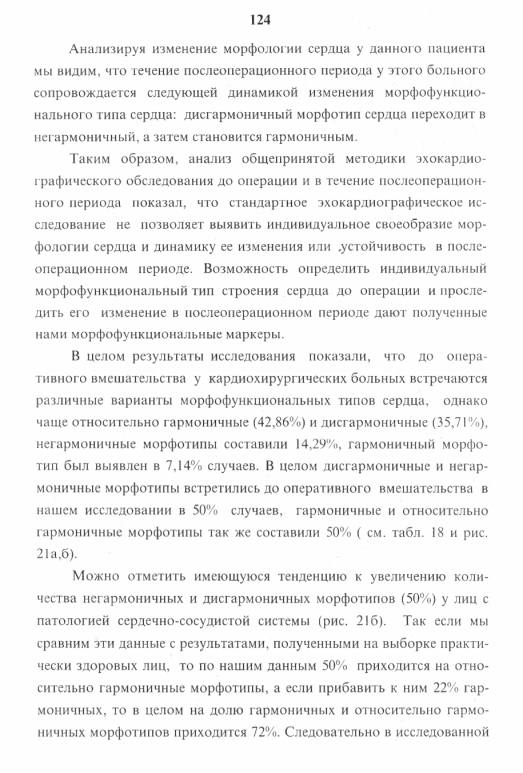 124

Анализируя изменение морфологии сердца у данного пациента мы видим, что течение послеоперационного периода у этого больного сопровождается следующей динамикой изменения морфофункционального типа сердца: дисгармоничный морфотип сердца переходит в негармоничный, а затем становится гармоничным.

Таким образом, анализ общепринятой методики эхокардиографического обследования до операции и в течение послеоперационного периода показал, что стандартное эхокардиографическое исследование не позволяет выявить индивидуальное своеобразие морфологии сердца и динамику ее изменения или .устойчивость в послеоперационном периоде. Возможность определить индивидуальный морфофункциональный тип строения сердца до операции и проследить его изменение в послеоперационном периоде дают полученные нами морфофункциональные маркеры.

В целом результаты исследования показали, что до оперативного вмешательства у кардиохирургических больных встречаются различные варианты морфофункциональных типов сердца, однако чаще относительно гармоничные (42,86%) и дисгармоничные (35,71%), негармоничные морфотипы составили 14,29%, гармоничный морфотип был выявлен в 7,14% случаев. В целом дисгармоничные и негармоничные морфотипы встретились до оперативного вмешательства в нашем исследовании в 50% случаев, гармоничные и относительно гармоничные морфотипы так же составили 50% ( см. табл. 18 и рис. 21а,б).

Можно отметить имеющуюся тенденцию к увеличению количества негармоничных и дисгармоничных морфотипов (50%) у лиц с патологией сердечно-сосудистой системы (рис. 21б). Так если мы сравним эти данные с результатами, полученными на выборке практически здоровых лиц, то по нашим данным 50% приходится на относительно гармоничные морфотипы, а если прибавить к ним 22% гармоничных, то в целом на долю гармоничных и относительно гармоничных морфотипов приходится 72%. Следовательно в исследованной